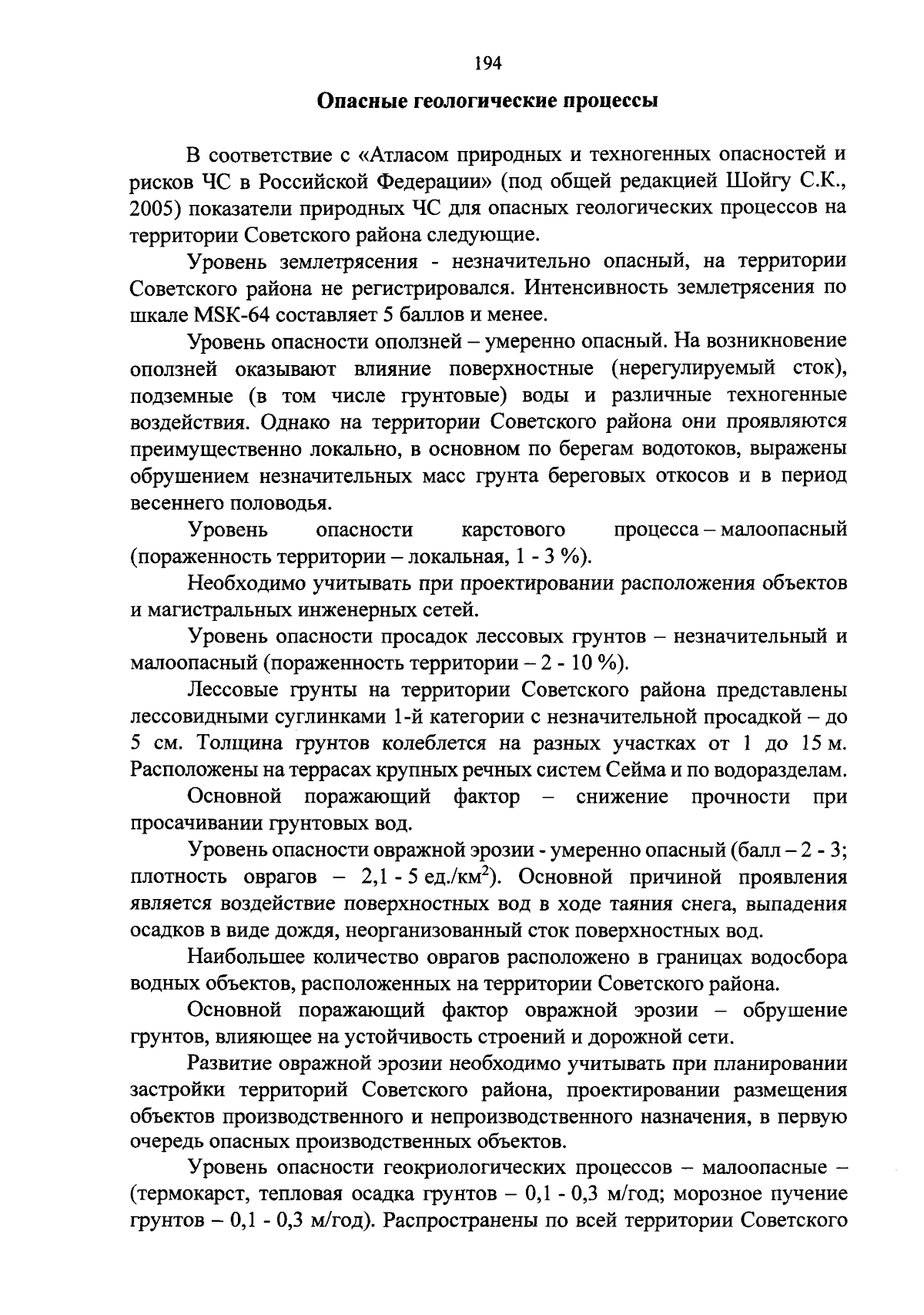 194

Опасные геологические процессы

В соответствие с «Атласом природных и техногенных опасностей и рисков ЧС в Российской Федерации» (под общей редакцией Шойгу С.К., 2005) показатели природных ЧС для опасных геологических процессов на территории Советского района следующие.

Уровень землетрясения - незначительно опасный, на территории Советского района не регистрировался. Интенсивность землетрясения по шкале MSK-64 составляет 5 баллов и менее.

Уровень опасности оползней – умеренно опасный. На возникновение оползней оказывают влияние поверхностные (нерегулируемый сток), подземные (в том числе грунтовые) воды и различные техногенные воздействия. Однако на территории Советского района они проявляются преимущественно локально, в основном по берегам водотоков, выражены обрушением незначительных масс грунта береговых откосов и в период весеннего половодья.

Уровень опасности карстового процесса – малоопасный (пораженность территории – локальная, 1 - 3 %).

Необходимо учитывать при проектировании расположения объектов и магистральных инженерных сетей.

Уровень опасности просадок лессовых грунтов – незначительный и малоопасный (пораженность территории – 2 - 10 %).

Лессовые грунты на территории Советского района представлены лессовидными суглинками 1-й категории с незначительной просадкой – до 5 см. Толщина грунтов колеблется на разных участках от 1 до 15 м. Расположены на террасах крупных речных систем Сейма и по водоразделам.

Основной поражающий фактор – снижение прочности при просачивании грунтовых вод.

Уровень опасности овражной эрозии - умеренно опасный (балл – 2 - 3; плотность оврагов – 2,1 - 5 ед./км$^2$). Основной причиной проявления является воздействие поверхностных вод в ходе таяния снега, выпадения осадков в виде дождя, неорганизованный сток поверхностных вод.

Наибольшее количество оврагов расположено в границах водосбора водных объектов, расположенных на территории Советского района.

Основной поражающий фактор овражной эрозии – обрушение грунтов, влияющее на устойчивость строений и дорожной сети.

Развитие овражной эрозии необходимо учитывать при планировании застройки территорий Советского района, проектировании размещения объектов производственного и непроизводственного назначения, в первую очередь опасных производственных объектов.

Уровень опасности геокриологических процессов – малоопасные – (термокарст, тепловая осадка грунтов – 0,1 - 0,3 м/год; морозное пучение грунтов – 0,1 - 0,3 м/год). Распространены по всей территории Советского